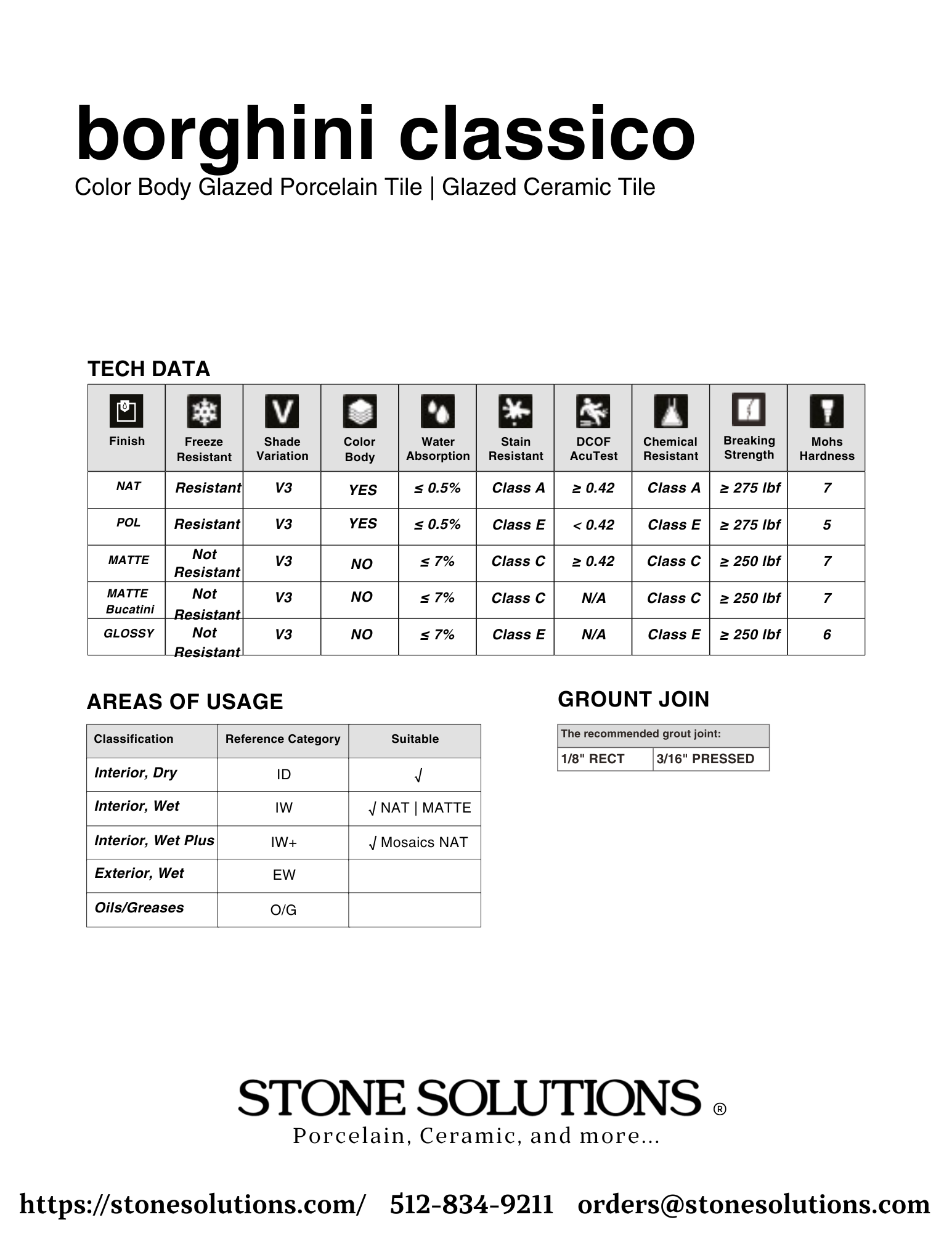 borghini classico

Color Body Glazed Porcelain Tile | Glazed Ceramic Tile

TECH DATA

| Finish | Freeze Resistant | Shade Variation | Color Body | Water Absorption | Stain Resistant | DCOF AcuTest | Chemical Resistant | Breaking Strength | Mohs Hardness |
|---|---|---|---|---|---|---|---|---|---|
| NAT | Resistant | V3 | YES | ≤ 0.5% | Class A | ≥ 0.42 | Class A | ≥ 275 lbf | 7 |
| POL | Resistant | V3 | YES | ≤ 0.5% | Class E | < 0.42 | Class E | ≥ 275 lbf | 5 |
| MATTE | Not Resistant | V3 | NO | ≤ 7% | Class C | ≥ 0.42 | Class C | ≥ 250 lbf | 7 |
| MATTE Bucatini | Not Resistant | V3 | NO | ≤ 7% | Class C | N/A | Class C | ≥ 250 lbf | 7 |
| GLOSSY | Not Resistant | V3 | NO | ≤ 7% | Class E | N/A | Class E | ≥ 250 lbf | 6 |

AREAS OF USAGE

| Classification | Reference Category | Suitable |
|---|---|---|
| Interior, Dry | ID | √ |
| Interior, Wet | IW | √ NAT \| MATTE |
| Interior, Wet Plus | IW+ | √ Mosaics NAT |
| Exterior, Wet | EW | |
| Oils/Greases | O/G | |

GROUNT JOIN

| The recommended grout joint: | |
|---|---|
| 1/8" RECT | 3/16" PRESSED |

STONE SOLUTIONS ®
Porcelain, Ceramic, and more...

https://stonesolutions.com/ 512-834-9211 orders@stonesolutions.com